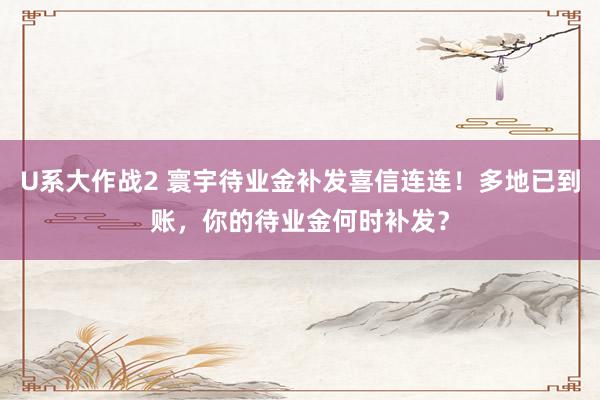 U系大作战2 寰宇待业金补发喜信连连！多地已到账，你的待业金何时补发？